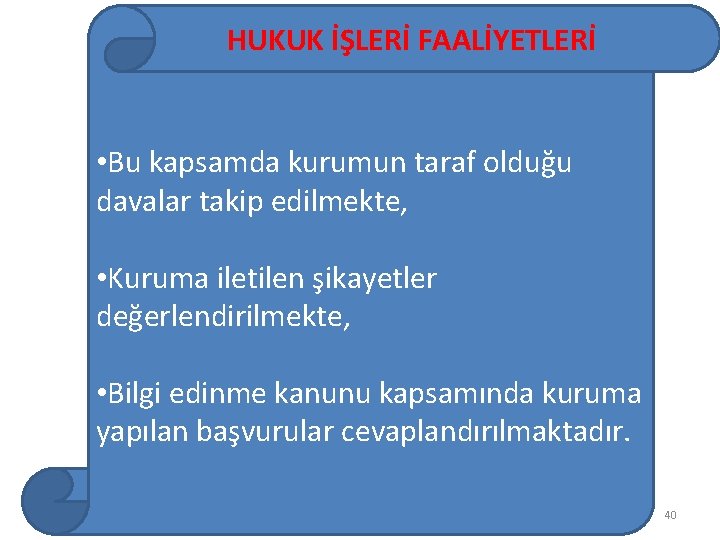 HUKUK İŞLERİ FAALİYETLERİ

•Bu kapsamda kurumun taraf olduğu davalar takip edilmekte,

•Kuruma iletilen şikayetler değerlendirilmekte,

•Bilgi edinme kanunu kapsamında kuruma yapılan başvurular cevaplandırılmaktadır.

40